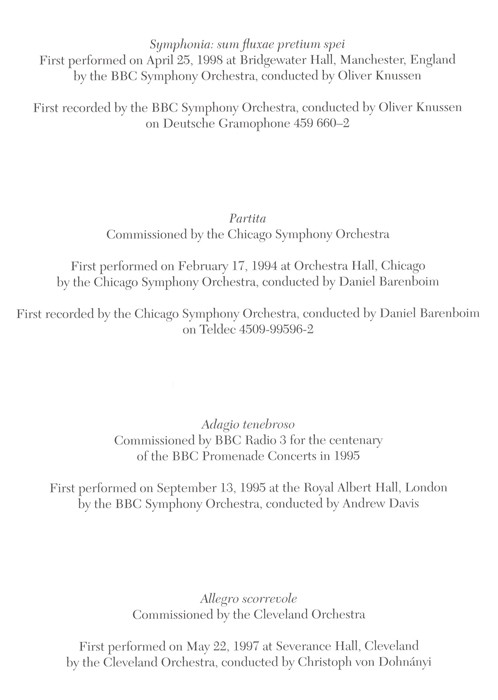 Symphonia: sum fluxae pretium spei
First performed on April 25, 1998 at Bridgewater Hall, Manchester, England by the BBC Symphony Orchestra, conducted by Oliver Knussen

First recorded by the BBC Symphony Orchestra, conducted by Oliver Knussen on Deutsche Gramophone 459 660–2

Partita
Commissioned by the Chicago Symphony Orchestra

First performed on February 17, 1994 at Orchestra Hall, Chicago by the Chicago Symphony Orchestra, conducted by Daniel Barenboim

First recorded by the Chicago Symphony Orchestra, conducted by Daniel Barenboim on Teldec 4509-99596-2

Adagio tenebroso
Commissioned by BBC Radio 3 for the centenary of the BBC Promenade Concerts in 1995

First performed on September 13, 1995 at the Royal Albert Hall, London by the BBC Symphony Orchestra, conducted by Andrew Davis

Allegro scorrevole
Commissioned by the Cleveland Orchestra

First performed on May 22, 1997 at Severance Hall, Cleveland by the Cleveland Orchestra, conducted by Christoph von Dohnányi